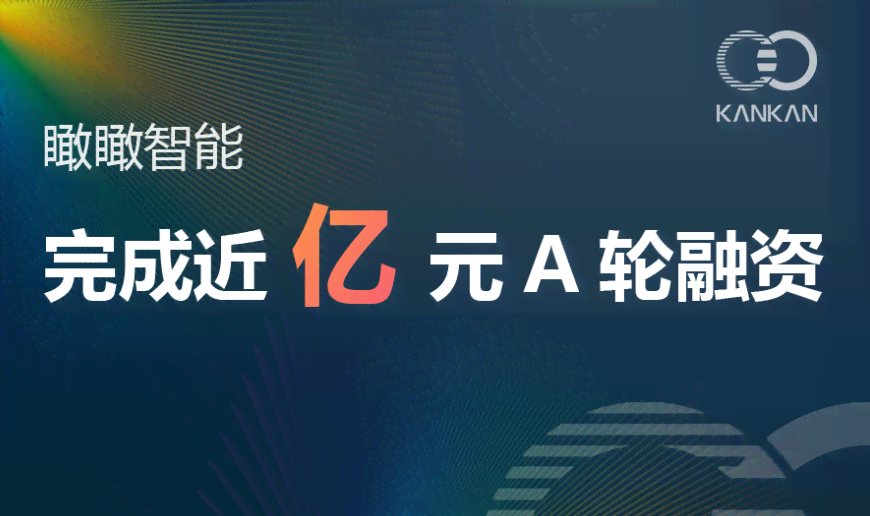 KANKAN

瞰瞰智能

完成近 亿 元 A 轮融资